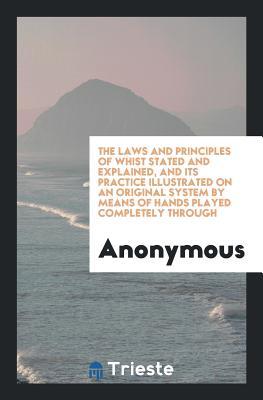 THE LAWS AND PRINCIPLES OF WHIST STATED AND EXPLAINED, AND ITS PRACTICE ILLUSTRATED ON AN ORIGINAL SYSTEM BY MEANS OF HANDS PLAYED COMPLETELY THROUGH

Anonymous

Trieste